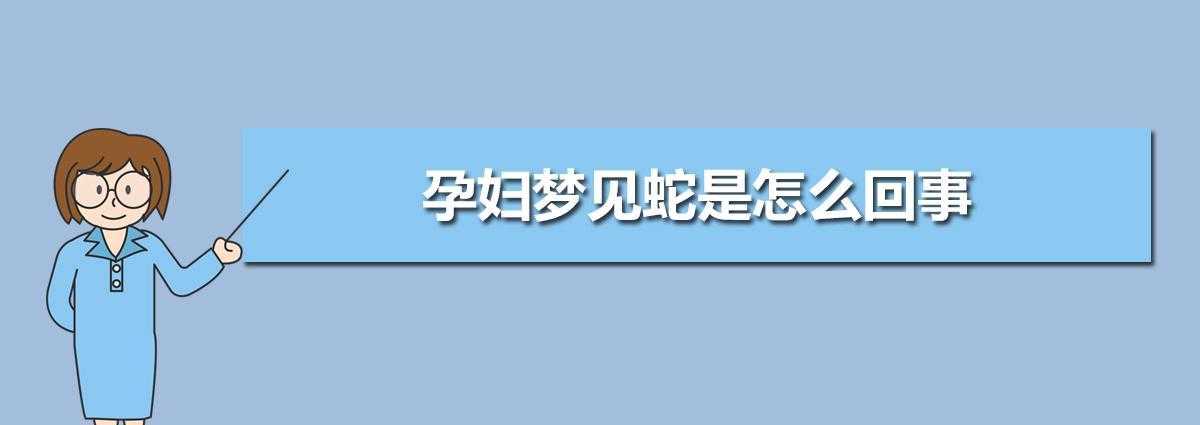 孕妇梦见蛇是怎么回事